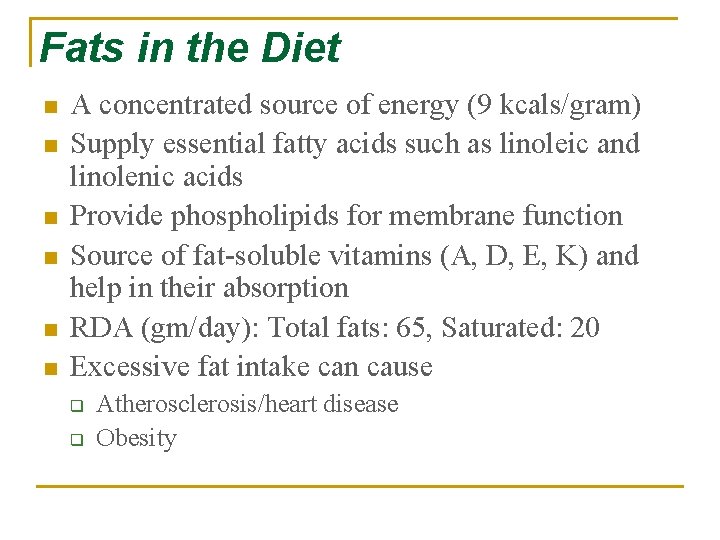 Fats in the Diet

- A concentrated source of energy (9 kcals/gram)
- Supply essential fatty acids such as linoleic and linolenic acids
- Provide phospholipids for membrane function
- Source of fat-soluble vitamins (A, D, E, K) and help in their absorption
- RDA (gm/day): Total fats: 65, Saturated: 20
- Excessive fat intake can cause
  - Atherosclerosis/heart disease
  - Obesity